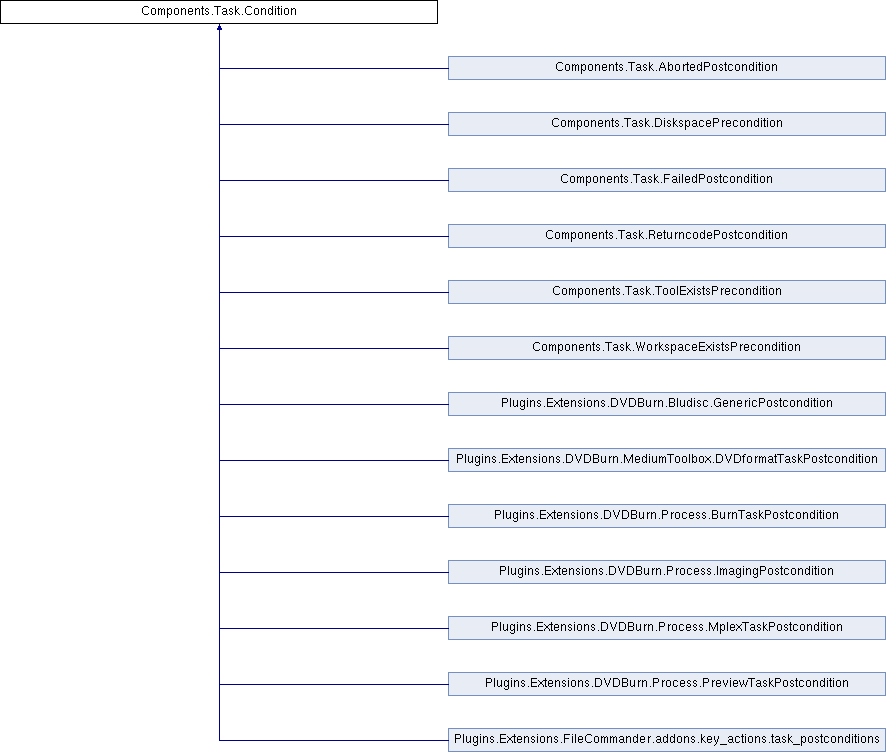 Components.Task.Condition

Components.Task.AbortedPostcondition

Components.Task.DiskspacePrecondition

Components.Task.FailedPostcondition

Components.Task.ReturncodePostcondition

Components.Task.ToolExistsPrecondition

Components.Task.WorkspaceExistsPrecondition

Plugins.Extensions.DVDBurn.Bludisc.GenericPostcondition

Plugins.Extensions.DVDBurn.MediumToolbox.DVDformatTaskPostcondition

Plugins.Extensions.DVDBurn.Process.BurnTaskPostcondition

Plugins.Extensions.DVDBurn.Process.ImagingPostcondition

Plugins.Extensions.DVDBurn.Process.MplexTaskPostcondition

Plugins.Extensions.DVDBurn.Process.PreviewTaskPostcondition

Plugins.Extensions.FileCommander.addons.key_actions.task_postconditions